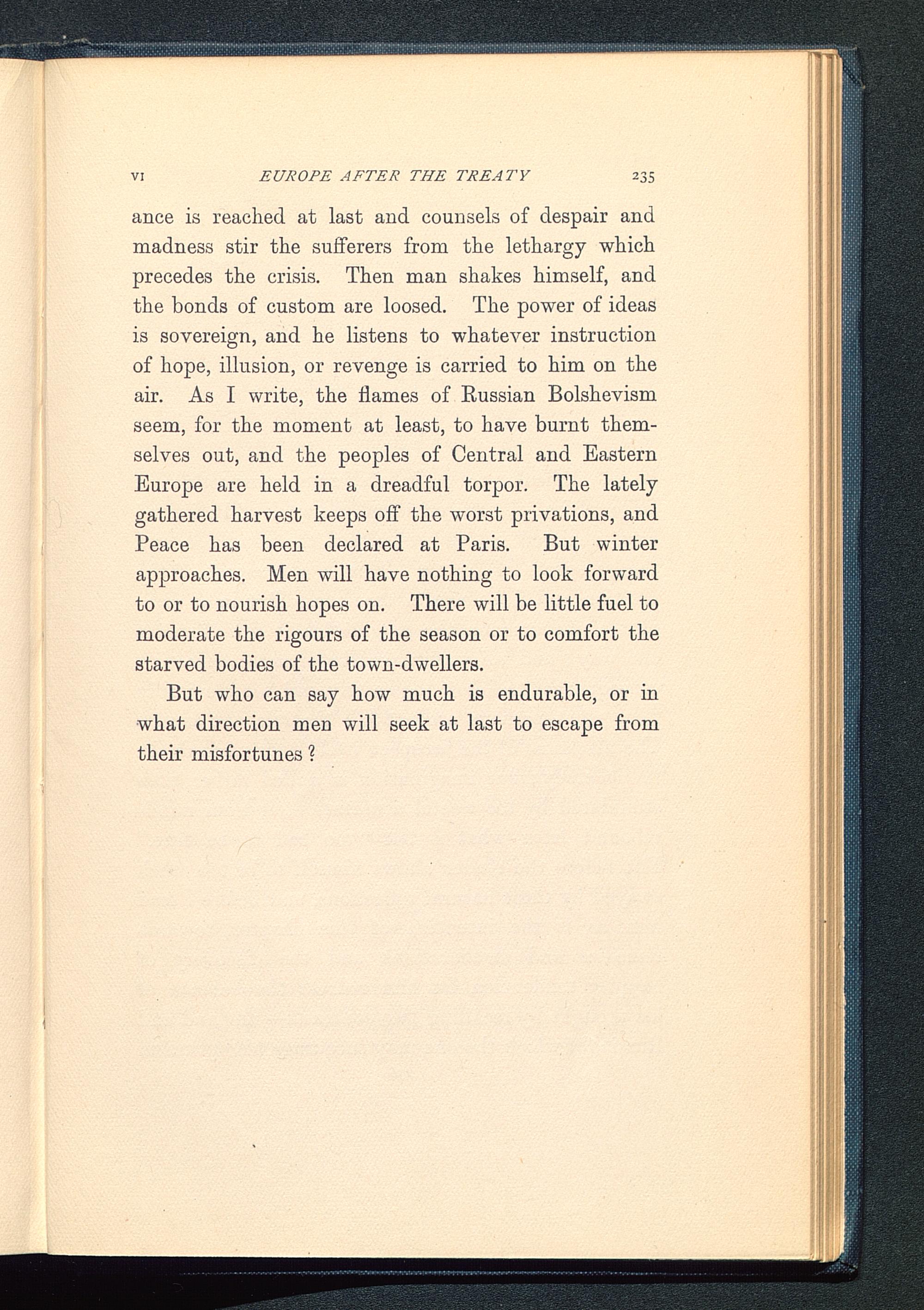 VI EUROPE AFTER THE TREATY 235

ance is reached at last and counsels of despair and madness stir the sufferers from the lethargy which precedes the crisis. Then man shakes himself, and the bonds of custom are loosed. The power of ideas is sovereign, and he listens to whatever instruction of hope, illusion, or revenge is carried to him on the air. As I write, the flames of Russian Bolshevism seem, for the moment at least, to have burnt themselves out, and the peoples of Central and Eastern Europe are held in a dreadful torpor. The lately gathered harvest keeps off the worst privations, and Peace has been declared at Paris. But winter approaches. Men will have nothing to look forward to or to nourish hopes on. There will be little fuel to moderate the rigours of the season or to comfort the starved bodies of the town-dwellers.

But who can say how much is endurable, or in what direction men will seek at last to escape from their misfortunes?